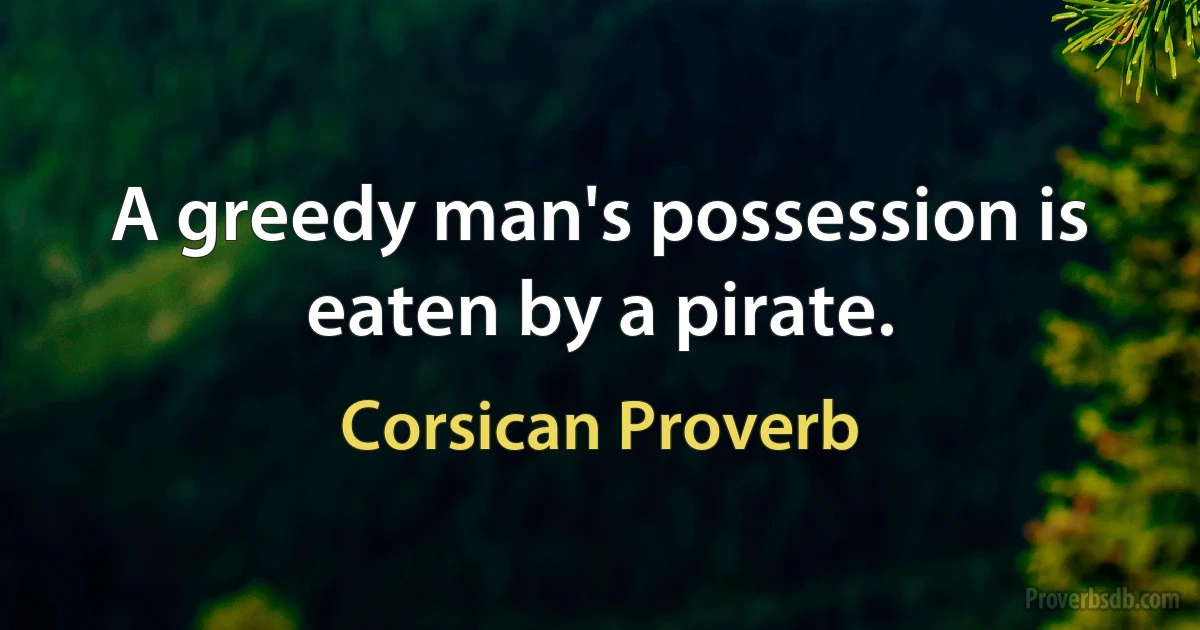 A greedy man's possession is eaten by a pirate.

Corsican Proverb

Proverbsdb.com